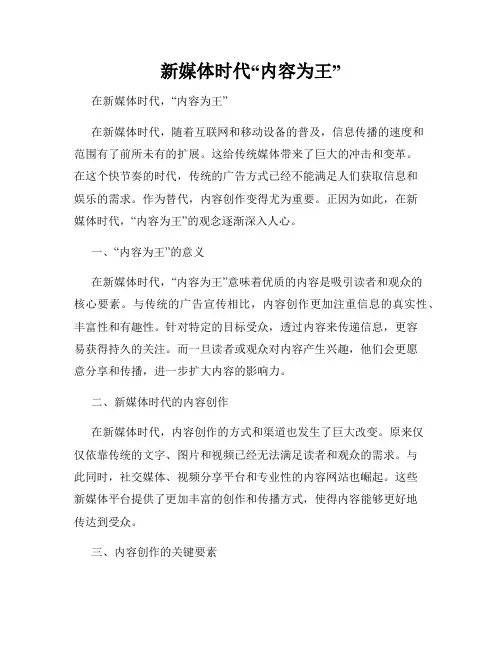 新媒体时代“内容为王”

在新媒体时代，“内容为王”

在新媒体时代，随着互联网和移动设备的普及，信息传播的速度和范围有了前所未有的扩展。这给传统媒体带来了巨大的冲击和变革。在这个快节奏的时代，传统的广告方式已经不能满足人们获取信息和娱乐的需求。作为替代，内容创作变得尤为重要。正因为如此，在新媒体时代，“内容为王”的观念逐渐深入人心。

一、“内容为王”的意义

在新媒体时代，“内容为王”意味着优质的内容是吸引读者和观众的核心要素。与传统的广告宣传相比，内容创作更加注重信息的真实性、丰富性和有趣性。针对特定的目标受众，透过内容来传递信息，更容易获得持久的关注。而一旦读者或观众对内容产生兴趣，他们会更愿意分享和传播，进一步扩大内容的影响力。

二、新媒体时代的内容创作

在新媒体时代，内容创作的方式和渠道也发生了巨大改变。原来仅仅依靠传统的文字、图片和视频已经无法满足读者和观众的需求。与此同时，社交媒体、视频分享平台和专业性的内容网站也崛起。这些新媒体平台提供了更加丰富的创作和传播方式，使得内容能够更好地传达到受众。

三、内容创作的关键要素